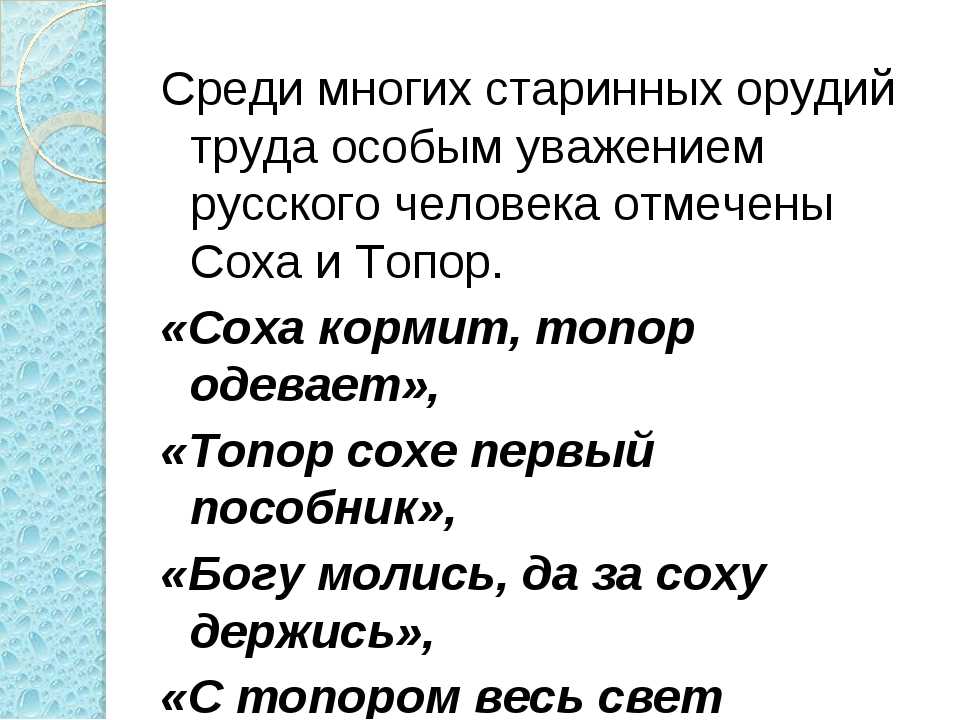 Среди многих старинных орудий труда особым уважением русского человека отмечены Соха и Топор.

«Соха кормит, топор одевает»,

«Топор сохе первый пособник»,

«Богу молись, да за соху держись»,

«С топором весь свет